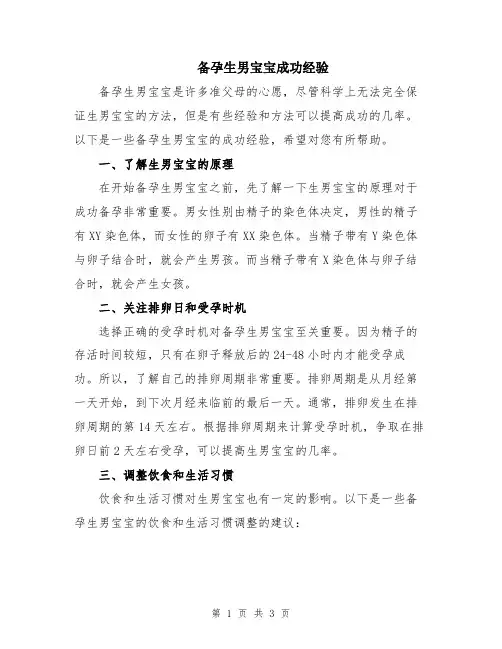 备孕生男宝宝成功经验

备孕生男宝宝是许多准父母的心愿，尽管科学上无法完全保证生男宝宝的方法，但是有些经验和方法可以提高成功的几率。以下是一些备孕生男宝宝的成功经验，希望对您有所帮助。

一、了解生男宝宝的原理

在开始备孕生男宝宝之前，先了解一下生男宝宝的原理对于成功备孕非常重要。男女性别由精子的染色体决定，男性的精子有XY染色体，而女性的卵子有XX染色体。当精子带有Y染色体与卵子结合时，就会产生男孩。而当精子带有X染色体与卵子结合时，就会产生女孩。

二、关注排卵日和受孕时机

选择正确的受孕时机对备孕生男宝宝至关重要。因为精子的存活时间较短，只有在卵子释放后的24-48小时内才能受孕成功。所以，了解自己的排卵周期非常重要。排卵周期是从月经第一天开始，到下次月经来临前的最后一天。通常，排卵发生在排卵周期的第14天左右。根据排卵周期来计算受孕时机，争取在排卵日前2天左右受孕，可以提高生男宝宝的几率。

三、调整饮食和生活习惯

饮食和生活习惯对生男宝宝也有一定的影响。以下是一些备孕生男宝宝的饮食和生活习惯调整的建议：

第 1 页 共 3 页